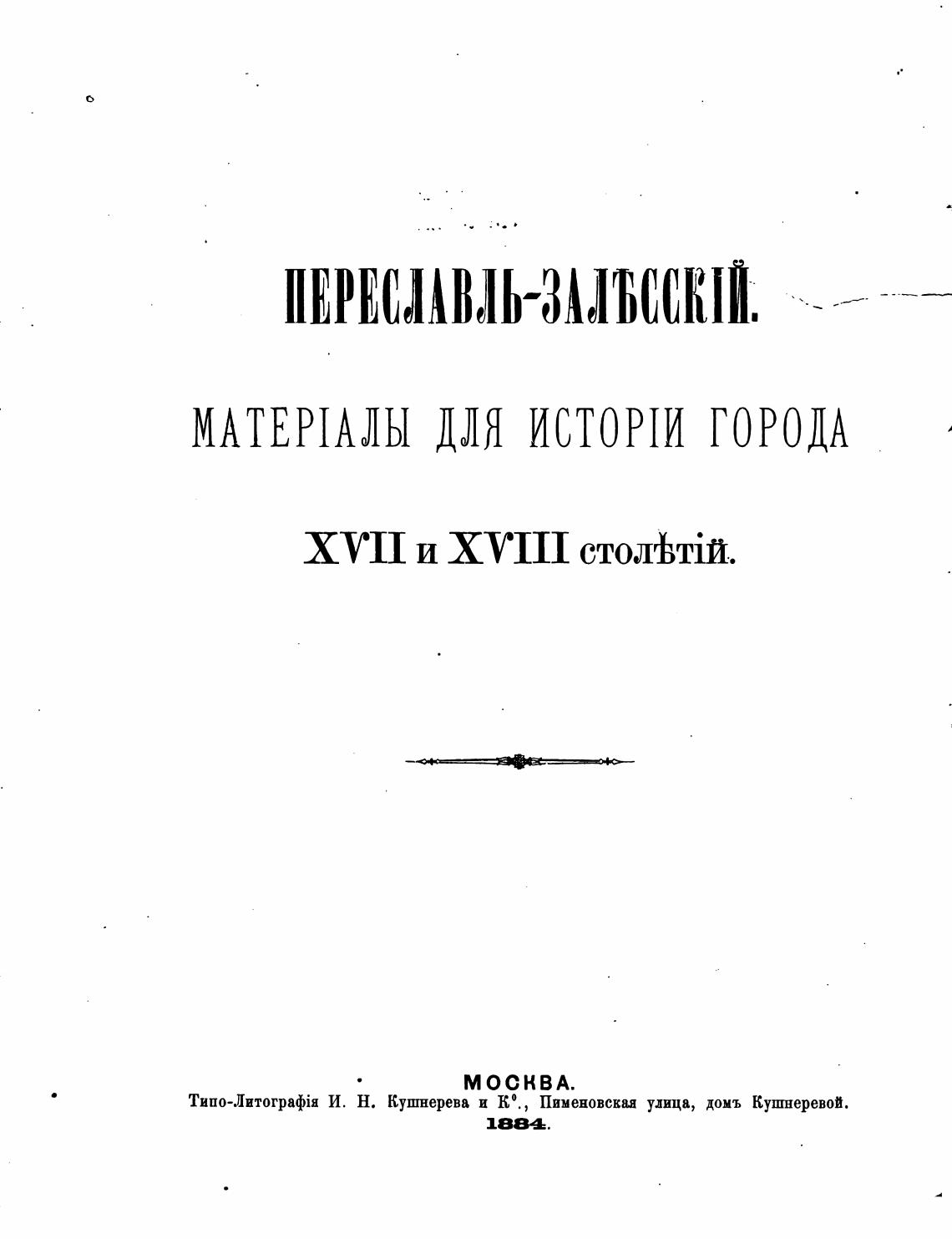 ПЕРЕСЛАВЛЬ-ЗАЛѢССКІЙ.

МАТЕРІАЛЫ ДЛЯ ИСТОРІИ ГОРОДА

XVII и XVIII столѣтій.

МОСКВА.
Типо-Литографія И. Н. Кушнерева и К°., Пименовская улица, домъ Кушнеревой.
1884.